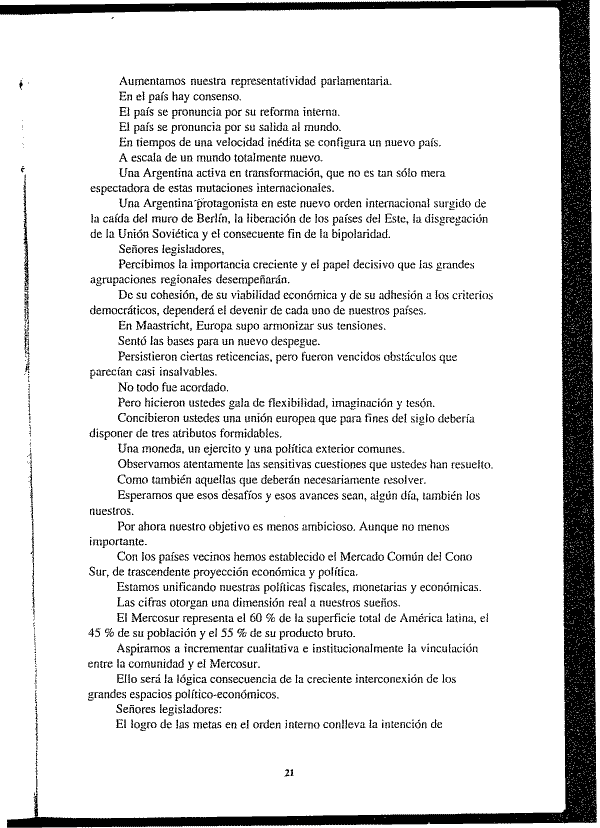 Aumentamos nuestra representatividad parlamentaria.

En el país hay consenso.

El país se pronuncia por su reforma interna.

El país se pronuncia por su salida al mundo.

En tiempos de una velocidad inédita se configura un nuevo país.

A escala de un mundo totalmente nuevo.

Una Argentina activa en transformación, que no es tan sólo mera espectadora de estas mutaciones internacionales.

Una Argentina protagonista en este nuevo orden internacional surgido de la caída del muro de Berlín, la liberación de los países del Este, la disgregación de la Unión Soviética y el consecuente fin de la bipolaridad.

Señores legisladores,

Percibimos la importancia creciente y el papel decisivo que las grandes agrupaciones regionales desempeñarán.

De su cohesión, de su viabilidad económica y de su adhesión a los criterios democráticos, dependerá el devenir de cada uno de nuestros países.

En Maastricht, Europa supo armonizar sus tensiones.

Sentó las bases para un nuevo despegue.

Persistieron ciertas reticencias, pero fueron vencidos obstáculos que parecían casi insalvables.

No todo fue acordado.

Pero hicieron ustedes gala de flexibilidad, imaginación y tesón.

Concibieron ustedes una unión europea que para fines del siglo debería disponer de tres atributos formidables.

Una moneda, un ejercito y una política exterior comunes.

Observamos atentamente las sensitivas cuestiones que ustedes han resuelto.

Como también aquellas que deberán necesariamente resolver.

Esperamos que esos desafíos y esos avances sean, algún día, también los nuestros.

Por ahora nuestro objetivo es menos ambicioso. Aunque no menos importante.

Con los países vecinos hemos establecido el Mercado Común del Cono Sur, de trascendente proyección económica y política.

Estamos unificando nuestras políticas fiscales, monetarias y económicas.

Las cifras otorgan una dimensión real a nuestros sueños.

El Mercosur representa el 60 % de la superficie total de América latina, el 45 % de su población y el 55 % de su producto bruto.

Aspiramos a incrementar cualitativa e institucionalmente la vinculación entre la comunidad y el Mercosur.

Ello será la lógica consecuencia de la creciente interconexión de los grandes espacios político-económicos.

Señores legisladores:

El logro de las metas en el orden interno conlleva la intención de

21